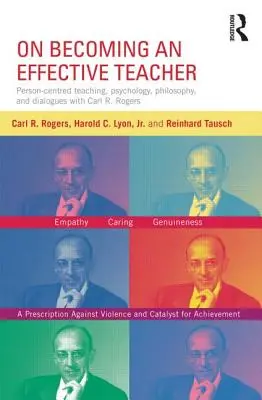 ROUTLEDGE

ON BECOMING AN EFFECTIVE TEACHER

Person-centred teaching, psychology, philosophy, and dialogues with Carl R. Rogers

Carl R. Rogers, Harold C. Lyon, Jr. and Reinhard Tausch

Empathy Caring Genuineness

A Prescription Against Violence and Catalyst for Achievement